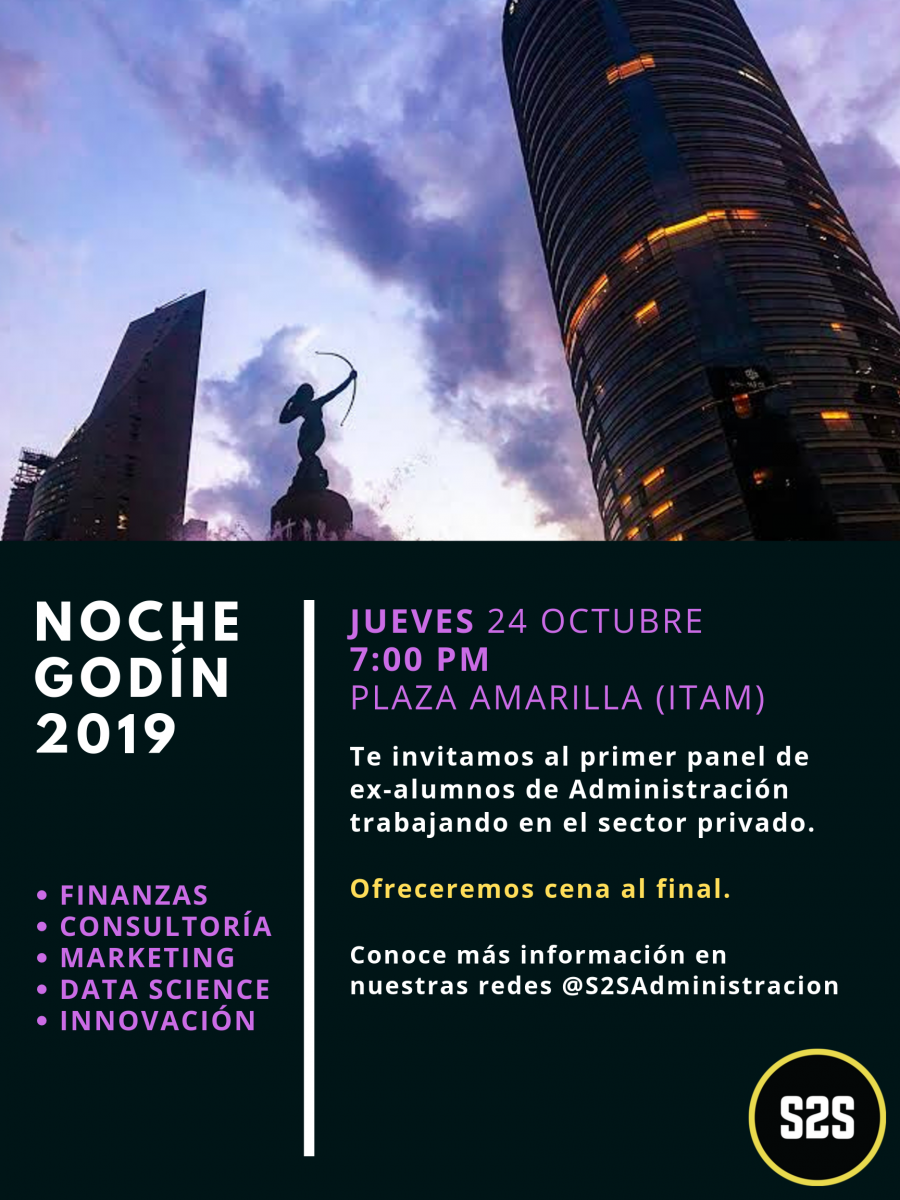 NOCHE GODÍN 2019

• FINANZAS
• CONSULTORÍA
• MARKETING
• DATA SCIENCE
• INNOVACIÓN

JUEVES 24 OCTUBRE
7:00 PM
PLAZA AMARILLA (ITAM)

Te invitamos al primer panel de ex-alumnos de Administración trabajando en el sector privado.

Ofreceremos cena al final.

Conoce más información en nuestras redes @S2SAdministracion

S2S